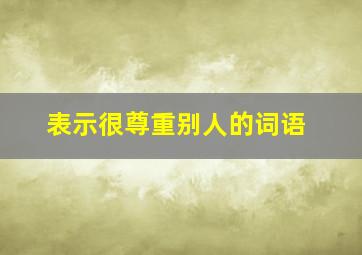 表示很尊重别人的词语